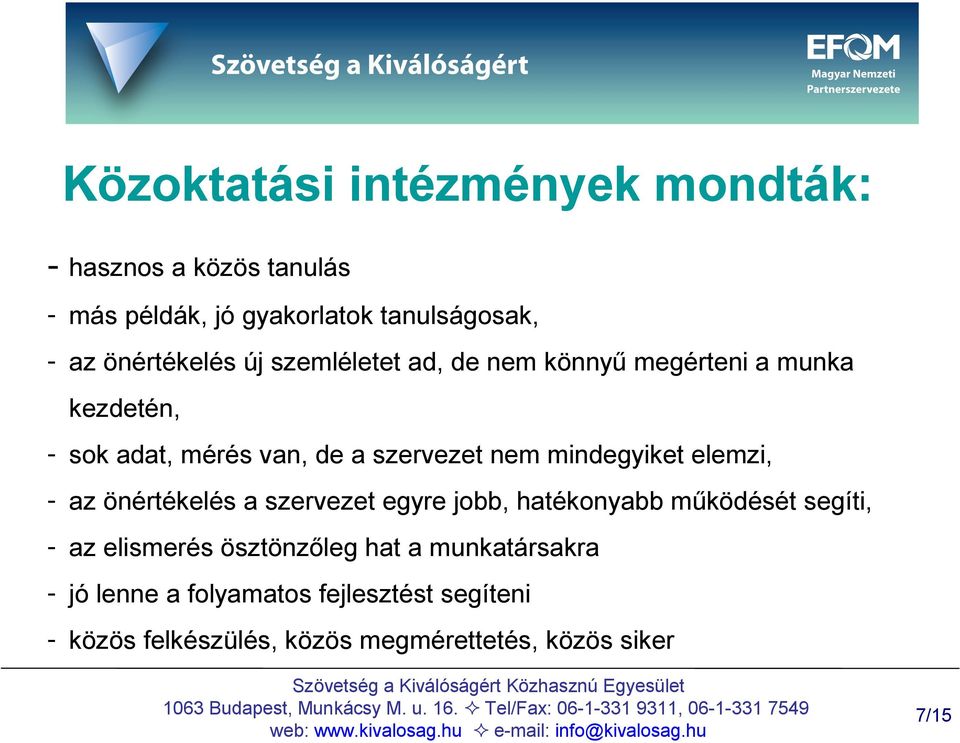 Szövetség a Kiválóságért

EFQM
Magyar Nemzeti
Partnerszervezete

Közoktatási intézmények mondták:

- hasznos a közös tanulás
- más példák, jó gyakorlatok tanulságosak,
- az önértékelés új szemléletet ad, de nem könnyű megérteni a munka kezdetén,
- sok adat, mérés van, de a szervezet nem mindegyiket elemzi,
- az önértékelés a szervezet egyre jobb, hatékonyabb működését segíti,
- az elismerés ösztönzőleg hat a munkatársakra
- jó lenne a folyamatos fejlesztést segíteni
- közös felkészülés, közös megmérettetés, közös siker

Szövetség a Kiválóságért Közhasznú Egyesület
1063 Budapest, Munkácsy M. u. 16. ✧ Tel/Fax: 06-1-331 9311, 06-1-331 7549
web: www.kivalosag.hu ✧ e-mail: info@kivalosag.hu

7/15